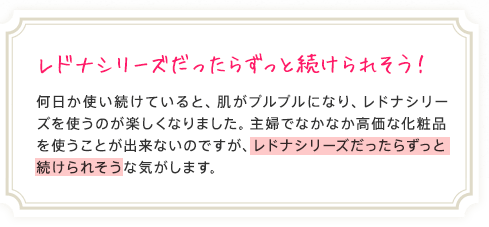 レドナシリーズだったらずっと続けられそう！

何日か使い続けていると、肌がプルプルになり、レドナシリーズを使うのが楽しくなりました。主婦でなかなか高価な化粧品を使うことが出来ないのですが、レドナシリーズだったらずっと続けられそうな気がします。